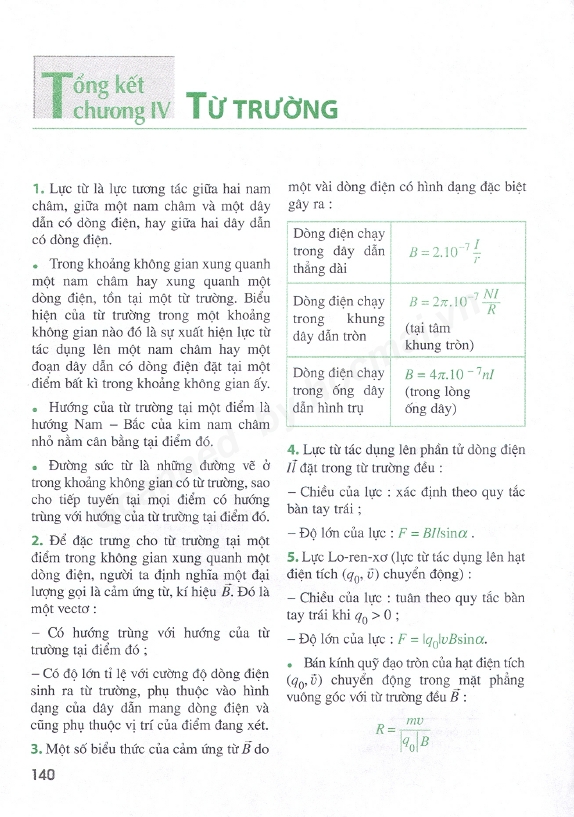 Tổng kết chương IV TỪ TRƯỜNG

1. Lực từ là lực tương tác giữa hai nam châm, giữa một nam châm và một dây dẫn có dòng điện, hay giữa hai dây dẫn có dòng điện.

• Trong khoảng không gian xung quanh một nam châm hay xung quanh một dòng điện, tồn tại một từ trường. Biểu hiện của từ trường trong một khoảng không gian nào đó là sự xuất hiện lực từ tác dụng lên một nam châm hay một đoạn dây dẫn có dòng điện đặt tại một điểm bất kì trong khoảng không gian ấy.

• Hướng của từ trường tại một điểm là hướng Nam – Bắc của kim nam châm nhỏ nằm cân bằng tại điểm đó.

• Đường sức từ là những đường vẽ ở trong khoảng không gian có từ trường, sao cho tiếp tuyến tại mọi điểm có hướng trùng với hướng của từ trường tại điểm đó.

2. Để đặc trưng cho từ trường tại một điểm trong không gian xung quanh một dòng điện, người ta định nghĩa một đại lượng gọi là cảm ứng từ, kí hiệu $\vec{B}$. Đó là một vectơ :

– Có hướng trùng với hướng của từ trường tại điểm đó ;

– Có độ lớn tỉ lệ với cường độ dòng điện sinh ra từ trường, phụ thuộc vào hình dạng của dây dẫn mang dòng điện và cũng phụ thuộc vị trí của điểm đang xét.

3. Một số biểu thức của cảm ứng từ $\vec{B}$ do một vài dòng điện có hình dạng đặc biệt gây ra :

| Dòng điện chạy trong dây dẫn thẳng dài | $B = 2.10^{-7}\frac{I}{r}$ |
|---|---|
| Dòng điện chạy trong khung dây dẫn tròn | $B = 2\pi.10^{-7}\frac{NI}{R}$ (tại tâm khung tròn) |
| Dòng điện chạy trong ống dây dẫn hình trụ | $B = 4\pi.10^{-7}nI$ (trong lòng ống dây) |

4. Lực từ tác dụng lên phần tử dòng điện $I\vec{l}$ đặt trong từ trường đều :

– Chiều của lực : xác định theo quy tắc bàn tay trái ;

– Độ lớn của lực : $F = BIl\sin\alpha$ .

5. Lực Lo-ren-xơ (lực từ tác dụng lên hạt điện tích $(q_0, \vec{v})$ chuyển động) :

– Chiều của lực : tuân theo quy tắc bàn tay trái khi $q_0 > 0$ ;

– Độ lớn của lực : $F = |q_0|vB\sin\alpha$.

• Bán kính quỹ đạo tròn của hạt điện tích $(q_0, \vec{v})$ chuyển động trong mặt phẳng vuông góc với từ trường đều $\vec{B}$ :

$R = \frac{mv}{|q_0|B}$

140